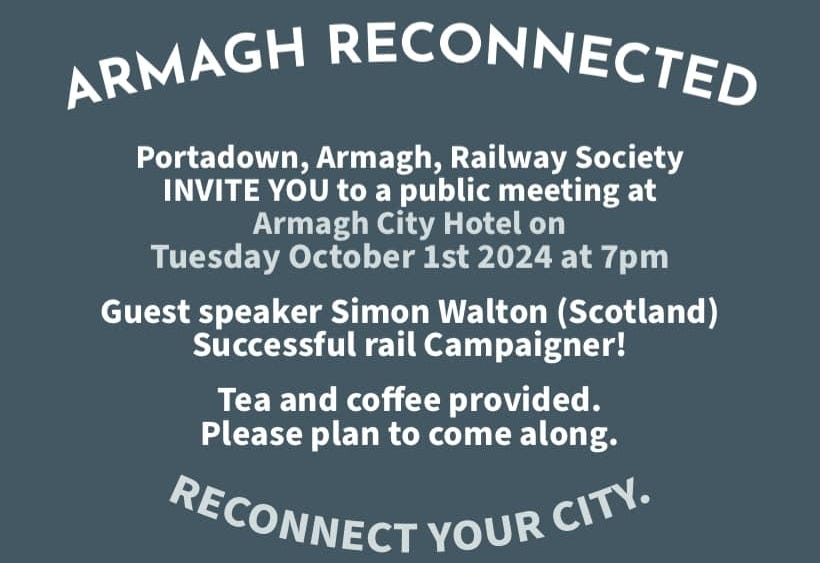 ARMAGH RECONNECTED

Portadown, Armagh, Railway Society INVITE YOU to a public meeting at Armagh City Hotel on Tuesday October 1st 2024 at 7pm

Guest speaker Simon Walton (Scotland) Successful rail Campaigner!

Tea and coffee provided. Please plan to come along.

RECONNECT YOUR CITY.